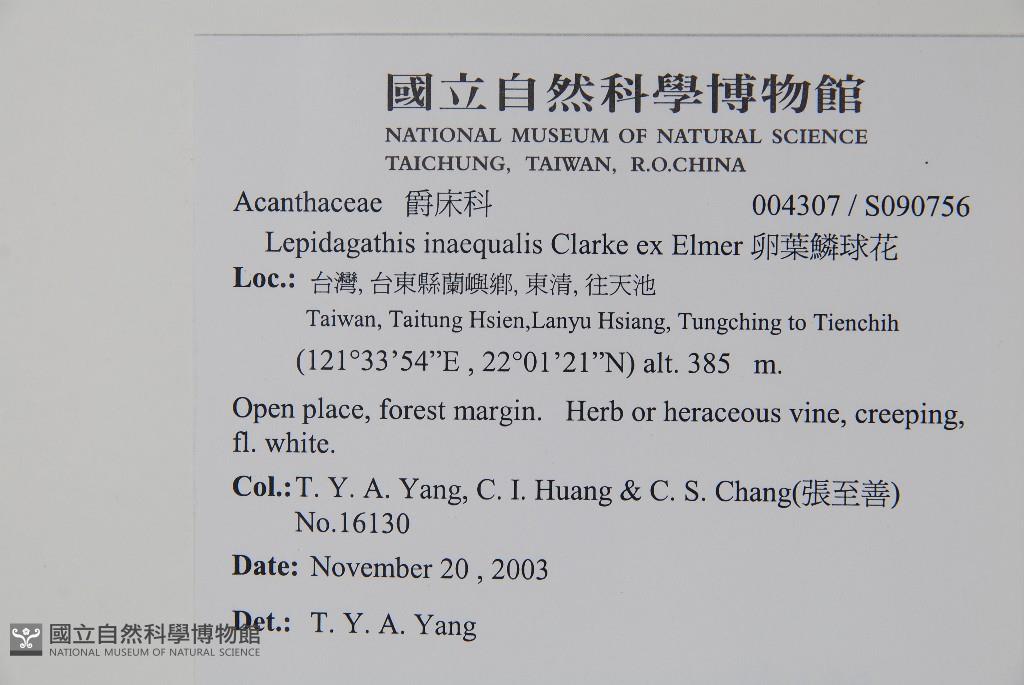 國立自然科學博物館
NATIONAL MUSEUM OF NATURAL SCIENCE
TAICHUNG, TAIWAN, R.O.CHINA

Acanthaceae 爵床科 004307 / S090756

Lepidagathis inaequalis Clarke ex Elmer 卵葉鱗球花

Loc.: 台灣, 台東縣蘭嶼鄉, 東清, 往天池
Taiwan, Taitung Hsien,Lanyu Hsiang, Tungching to Tienchih
(121°33'54"E , 22°01'21"N) alt. 385 m.

Open place, forest margin. Herb or heraceous vine, creeping, fl. white.

Col.: T. Y. A. Yang, C. I. Huang & C. S. Chang(張至善)
No.16130

Date: November 20 , 2003

Det.: T. Y. A. Yang

國立自然科學博物館
NATIONAL MUSEUM OF NATURAL SCIENCE